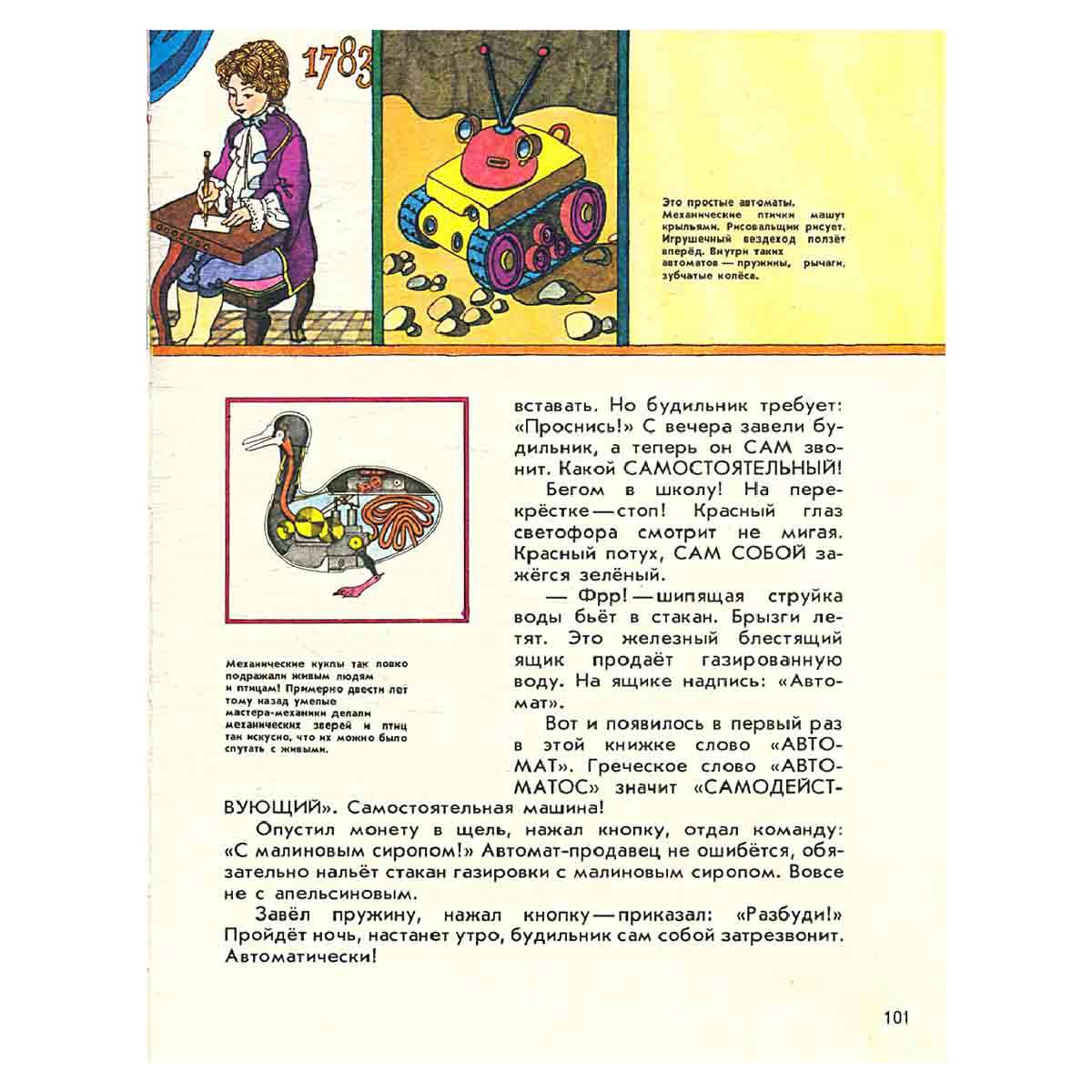 1783

Это простые автоматы. Механические птички машут крыльями. Рисовальщик рисует. Игрушечный вездеход ползёт вперёд. Внутри таких автоматов — пружины, рычаги, зубчатые колёса.

Механические куклы так ловко подражали живым людям и птицам! Примерно двести лет тому назад умелые мастера-механики делали механических зверей и птиц так искусно, что их можно было спутать с живыми.

вставать. Но будильник требует: «Проснись!» С вечера завели будильник, а теперь он САМ звонит. Какой САМОСТОЯТЕЛЬНЫЙ!

Бегом в школу! На перекрёстке — стоп! Красный глаз светофора смотрит не мигая. Красный потух, САМ СОБОЙ зажёгся зелёный.

— Фрр! — шипящая струйка воды бьёт в стакан. Брызги летят. Это железный блестящий ящик продаёт газированную воду. На ящике надпись: «Автомат».

Вот и появилось в первый раз в этой книжке слово «АВТОМАТ». Греческое слово «АВТОМАТОС» значит «САМОДЕЙСТВУЮЩИЙ». Самостоятельная машина!

Опустил монету в щель, нажал кнопку, отдал команду: «С малиновым сиропом!» Автомат-продавец не ошибётся, обязательно нальёт стакан газировки с малиновым сиропом. Вовсе не с апельсиновым.

Завёл пружину, нажал кнопку — приказал: «Разбуди!» Пройдёт ночь, настанет утро, будильник сам собой затрезвонит. Автоматически!

101